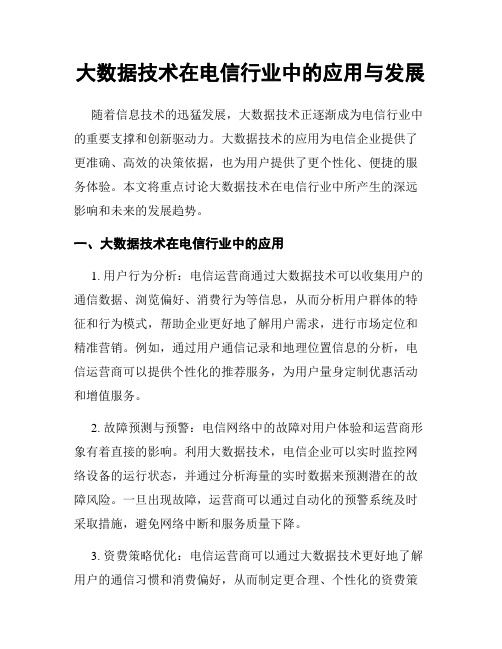 大数据技术在电信行业中的应用与发展

随着信息技术的迅猛发展，大数据技术正逐渐成为电信行业中的重要支撑和创新驱动力。大数据技术的应用为电信企业提供了更准确、高效的决策依据，也为用户提供了更个性化、便捷的服务体验。本文将重点讨论大数据技术在电信行业中所产生的深远影响和未来的发展趋势。

一、大数据技术在电信行业中的应用

1. 用户行为分析：电信运营商通过大数据技术可以收集用户的通信数据、浏览偏好、消费行为等信息，从而分析用户群体的特征和行为模式，帮助企业更好地了解用户需求，进行市场定位和精准营销。例如，通过用户通信记录和地理位置信息的分析，电信运营商可以提供个性化的推荐服务，为用户量身定制优惠活动和增值服务。

2. 故障预测与预警：电信网络中的故障对用户体验和运营商形象有着直接的影响。利用大数据技术，电信企业可以实时监控网络设备的运行状态，并通过分析海量的实时数据来预测潜在的故障风险。一旦出现故障，运营商可以通过自动化的预警系统及时采取措施，避免网络中断和服务质量下降。

3. 资费策略优化：电信运营商可以通过大数据技术更好地了解用户的通信习惯和消费偏好，从而制定更合理、个性化的资费策